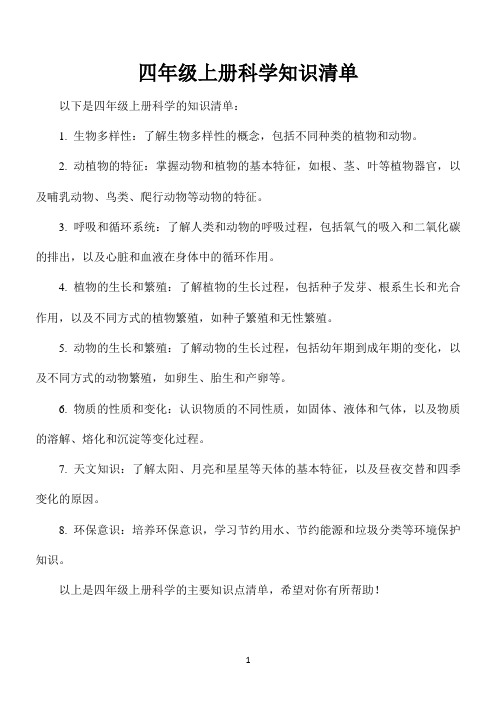 四年级上册科学知识清单

以下是四年级上册科学的知识清单：

1. 生物多样性：了解生物多样性的概念，包括不同种类的植物和动物。

2. 动植物的特征：掌握动物和植物的基本特征，如根、茎、叶等植物器官，以及哺乳动物、鸟类、爬行动物等动物的特征。

3. 呼吸和循环系统：了解人类和动物的呼吸过程，包括氧气的吸入和二氧化碳的排出，以及心脏和血液在身体中的循环作用。

4. 植物的生长和繁殖：了解植物的生长过程，包括种子发芽、根系生长和光合作用，以及不同方式的植物繁殖，如种子繁殖和无性繁殖。

5. 动物的生长和繁殖：了解动物的生长过程，包括幼年期到成年期的变化，以及不同方式的动物繁殖，如卵生、胎生和产卵等。

6. 物质的性质和变化：认识物质的不同性质，如固体、液体和气体，以及物质的溶解、熔化和沉淀等变化过程。

7. 天文知识：了解太阳、月亮和星星等天体的基本特征，以及昼夜交替和四季变化的原因。

8. 环保意识：培养环保意识，学习节约用水、节约能源和垃圾分类等环境保护知识。

以上是四年级上册科学的主要知识点清单，希望对你有所帮助！

1